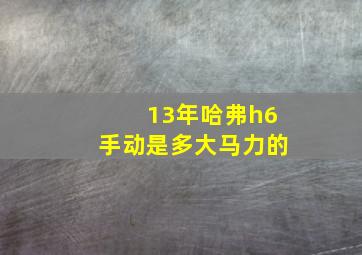 13年哈弗h6
手动是多大马力的